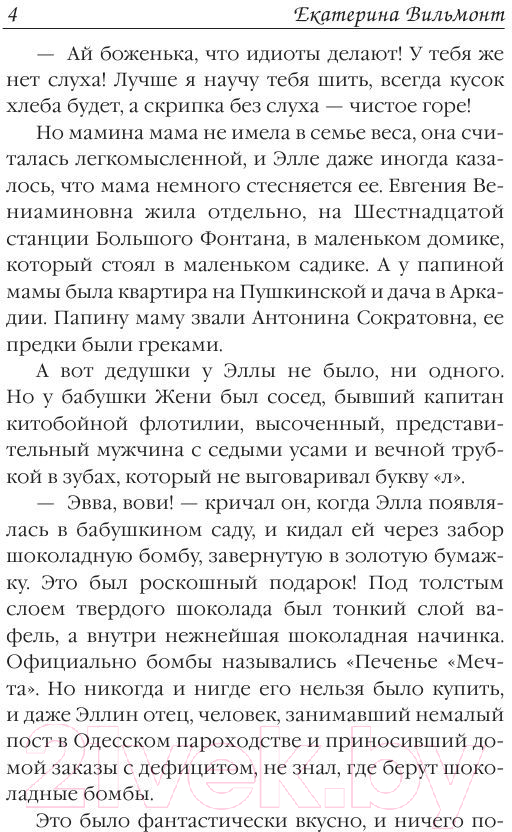 4 Екатерина Вильмонт

— Ай боженька, что идиоты делают! У тебя же нет слуха! Лучше я научу тебя шить, всегда кусок хлеба будет, а скрипка без слуха — чистое горе!

Но мамина мама не имела в семье веса, она считалась легкомысленной, и Элле даже иногда казалось, что мама немного стесняется ее. Евгения Вениаминовна жила отдельно, на Шестнадцатой станции Большого Фонтана, в маленьком домике, который стоял в маленьком садике. А у папиной мамы была квартира на Пушкинской и дача в Аркадии. Папину маму звали Антонина Сократовна, ее предки были греками.

А вот дедушки у Эллы не было, ни одного. Но у бабушки Жени был сосед, бывший капитан китобойной флотилии, высоченный, представительный мужчина с седыми усами и вечной трубкой в зубах, который не выговаривал букву «л».

— Эвва, вови! — кричал он, когда Элла появлялась в бабушкином саду, и кидал ей через забор шоколадную бомбу, завернутую в золотую бумажку. Это был роскошный подарок! Под толстым слоем твердого шоколада был тонкий слой вафель, а внутри нежнейшая шоколадная начинка. Официально бомбы назывались «Печенье «Мечта». Но никогда и нигде его нельзя было купить, и даже Эллин отец, человек, занимавший немалый пост в Одесском пароходстве и приносивший домой заказы с дефицитом, не знал, где берут шоколадные бомбы.

Это было фантастически вкусно, и ничего по-

21vek.by